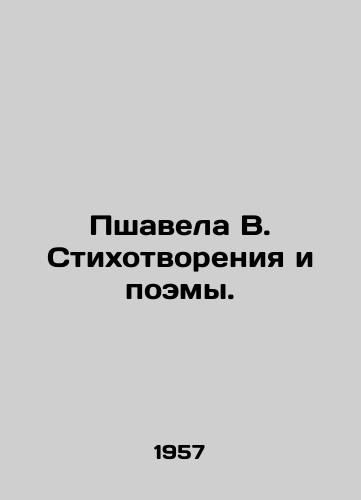 Пшавела В. Стихотворения и поэмы.

1957